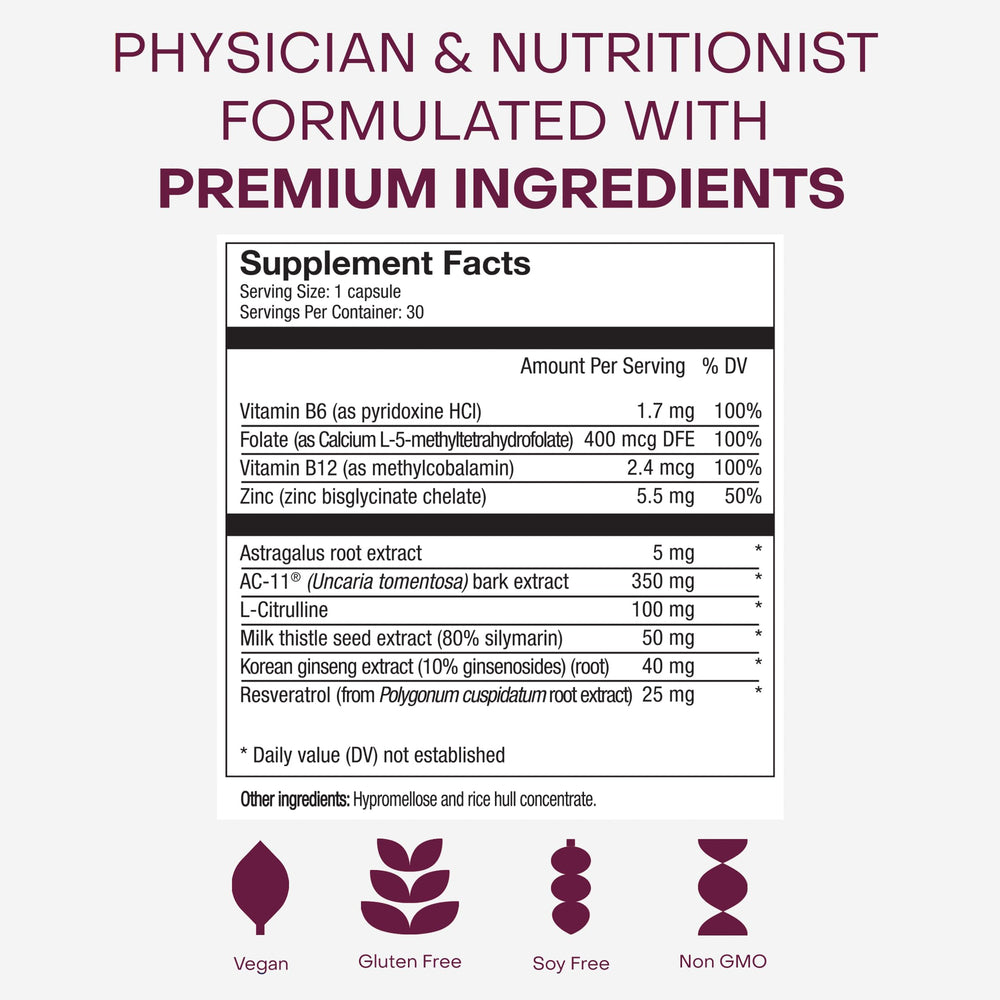 PHYSICIAN & NUTRITIONIST FORMULATED WITH PREMIUM INGREDIENTS

Supplement Facts
Serving Size: 1 capsule
Servings Per Container: 30

| | Amount Per Serving | % DV |
|---|---|---|
| Vitamin B6 (as pyridoxine HCl) | 1.7 mg | 100% |
| Folate (as Calcium L-5-methyltetrahydrofolate) | 400 mcg DFE | 100% |
| Vitamin B12 (as methylcobalamin) | 2.4 mcg | 100% |
| Zinc (zinc bisglycinate chelate) | 5.5 mg | 50% |
| Astragalus root extract | 5 mg | * |
| AC-11® (Uncaria tomentosa) bark extract | 350 mg | * |
| L-Citrulline | 100 mg | * |
| Milk thistle seed extract (80% silymarin) | 50 mg | * |
| Korean ginseng extract (10% ginsenosides) (root) | 40 mg | * |
| Resveratrol (from Polygonum cuspidatum root extract) | 25 mg | * |

* Daily value (DV) not established

Other ingredients: Hypromellose and rice hull concentrate.

Vegan

Gluten Free

Soy Free

Non GMO